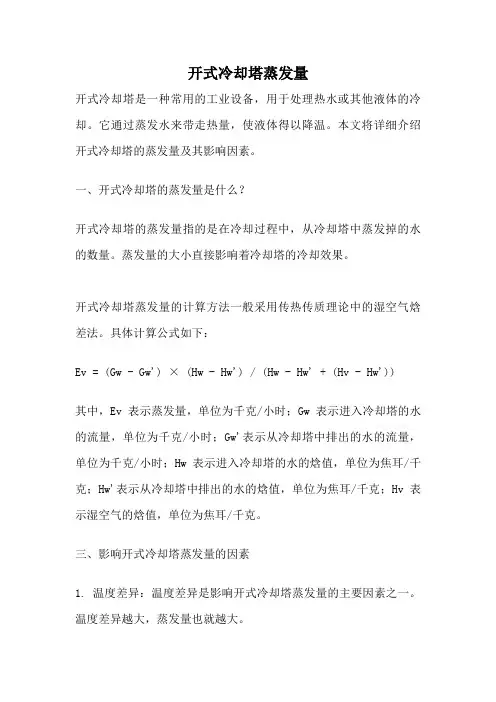 开式冷却塔蒸发量

开式冷却塔是一种常用的工业设备，用于处理热水或其他液体的冷却。它通过蒸发水来带走热量，使液体得以降温。本文将详细介绍开式冷却塔的蒸发量及其影响因素。

一、开式冷却塔的蒸发量是什么？

开式冷却塔的蒸发量指的是在冷却过程中，从冷却塔中蒸发掉的水的数量。蒸发量的大小直接影响着冷却塔的冷却效果。

开式冷却塔蒸发量的计算方法一般采用传热传质理论中的湿空气焓差法。具体计算公式如下：

Ev = (Gw - Gw') × (Hw - Hw') / (Hw - Hw' + (Hv - Hw'))

其中，Ev 表示蒸发量，单位为千克/小时；Gw 表示进入冷却塔的水的流量，单位为千克/小时；Gw'表示从冷却塔中排出的水的流量，单位为千克/小时；Hw 表示进入冷却塔的水的焓值，单位为焦耳/千克；Hw'表示从冷却塔中排出的水的焓值，单位为焦耳/千克；Hv 表示湿空气的焓值，单位为焦耳/千克。

三、影响开式冷却塔蒸发量的因素

1. 温度差异：温度差异是影响开式冷却塔蒸发量的主要因素之一。温度差异越大，蒸发量也就越大。